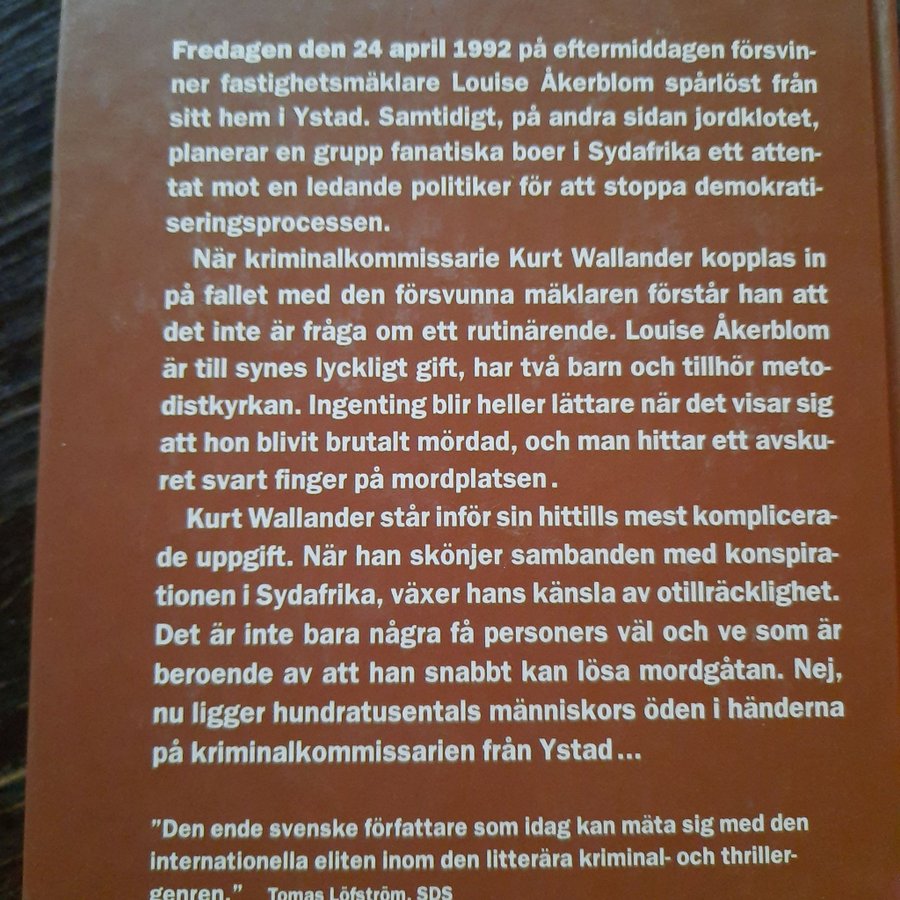 Fredagen den 24 april 1992 på eftermiddagen försvinner fastighetsmäklare Louise Åkerblom spårlöst från sitt hem i Ystad. Samtidigt, på andra sidan jordklotet, planerar en grupp fanatiska boer i Sydafrika ett attentat mot en ledande politiker för att stoppa demokratiseringsprocessen.

När kriminalkommissarie Kurt Wallander kopplas in på fallet med den försvunna mäklaren förstår han att det inte är fråga om ett rutinärende. Louise Åkerblom är till synes lyckligt gift, har två barn och tillhör metodistkyrkan. Ingenting blir heller lättare när det visar sig att hon blivit brutalt mördad, och man hittar ett avskuret svart finger på mordplatsen.

Kurt Wallander står inför sin hittills mest komplicerade uppgift. När han skönjer sambanden med konspirationen i Sydafrika, växer hans känsla av otillräcklighet. Det är inte bara några få personers väl och ve som är beroende av att han snabbt kan lösa mordgåtan. Nej, nu ligger hundratusentals människors öden i händerna på kriminalkommissarien från Ystad...

"Den ende svenske författare som idag kan mäta sig med den internationella eliten inom den litterära kriminal- och thrillergenren." Tomas Löfström, SDS